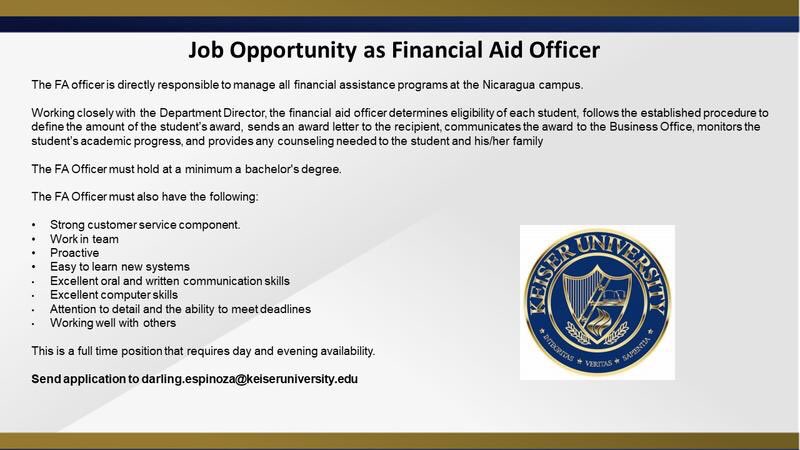 Job Opportunity as Financial Aid Officer

The FA officer is directly responsible to manage all financial assistance programs at the Nicaragua campus.

Working closely with the Department Director, the financial aid officer determines eligibility of each student, follows the established procedure to define the amount of the student's award, sends an award letter to the recipient, communicates the award to the Business Office, monitors the student's academic progress, and provides any counseling needed to the student and his/her family

The FA Officer must hold at a minimum a bachelor's degree.

The FA Officer must also have the following:

• Strong customer service component.
• Work in team
• Proactive
• Easy to learn new systems
• Excellent oral and written communication skills
• Excellent computer skills
• Attention to detail and the ability to meet deadlines
• Working well with others

This is a full time position that requires day and evening availability.

Send application to darling.espinoza@keiseruniversity.edu

KEISER UNIVERSITY
INTEGRITAS • VERITAS • SAPIENTIA